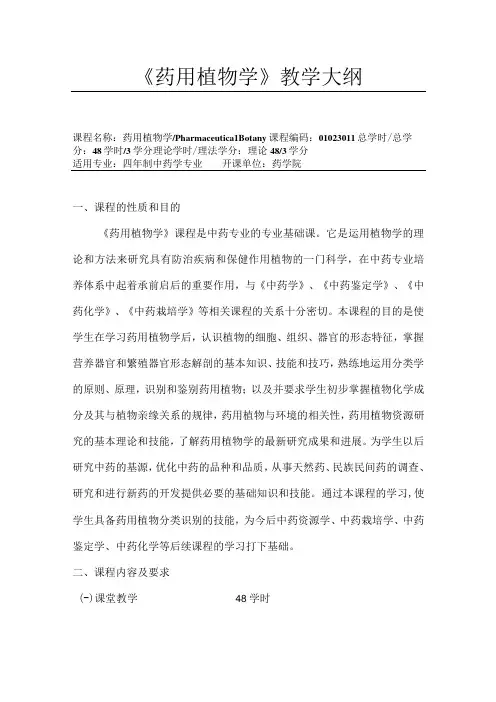 《药用植物学》教学大纲

课程名称：药用植物学/Pharmaceutica1Botany 课程编码：01023011 总学时/总学分：48 学时/3 学分理论学时/理法学分：理论 48/3 学分
适用专业：四年制中药学专业　　开课单位：药学院

一、课程的性质和目的

《药用植物学》课程是中药专业的专业基础课。它是运用植物学的理论和方法来研究具有防治疾病和保健作用植物的一门科学，在中药专业培养体系中起着承前启后的重要作用，与《中药学》、《中药鉴定学》、《中药化学》、《中药栽培学》等相关课程的关系十分密切。本课程的目的是使学生在学习药用植物学后，认识植物的细胞、组织、器官的形态特征，掌握营养器官和繁殖器官形态解剖的基本知识、技能和技巧，熟练地运用分类学的原则、原理，识别和鉴别药用植物；以及并要求学生初步掌握植物化学成分及其与植物亲缘关系的规律，药用植物与环境的相关性，药用植物资源研究的基本理论和技能，了解药用植物学的最新研究成果和进展。为学生以后研究中药的基源，优化中药的品种和品质，从事天然药、民族民间药的调查、研究和进行新药的开发提供必要的基础知识和技能。通过本课程的学习，使学生具备药用植物分类识别的技能，为今后中药资源学、中药栽培学、中药鉴定学、中药化学等后续课程的学习打下基础。

二、课程内容及要求

(一)课堂教学　　　　48 学时